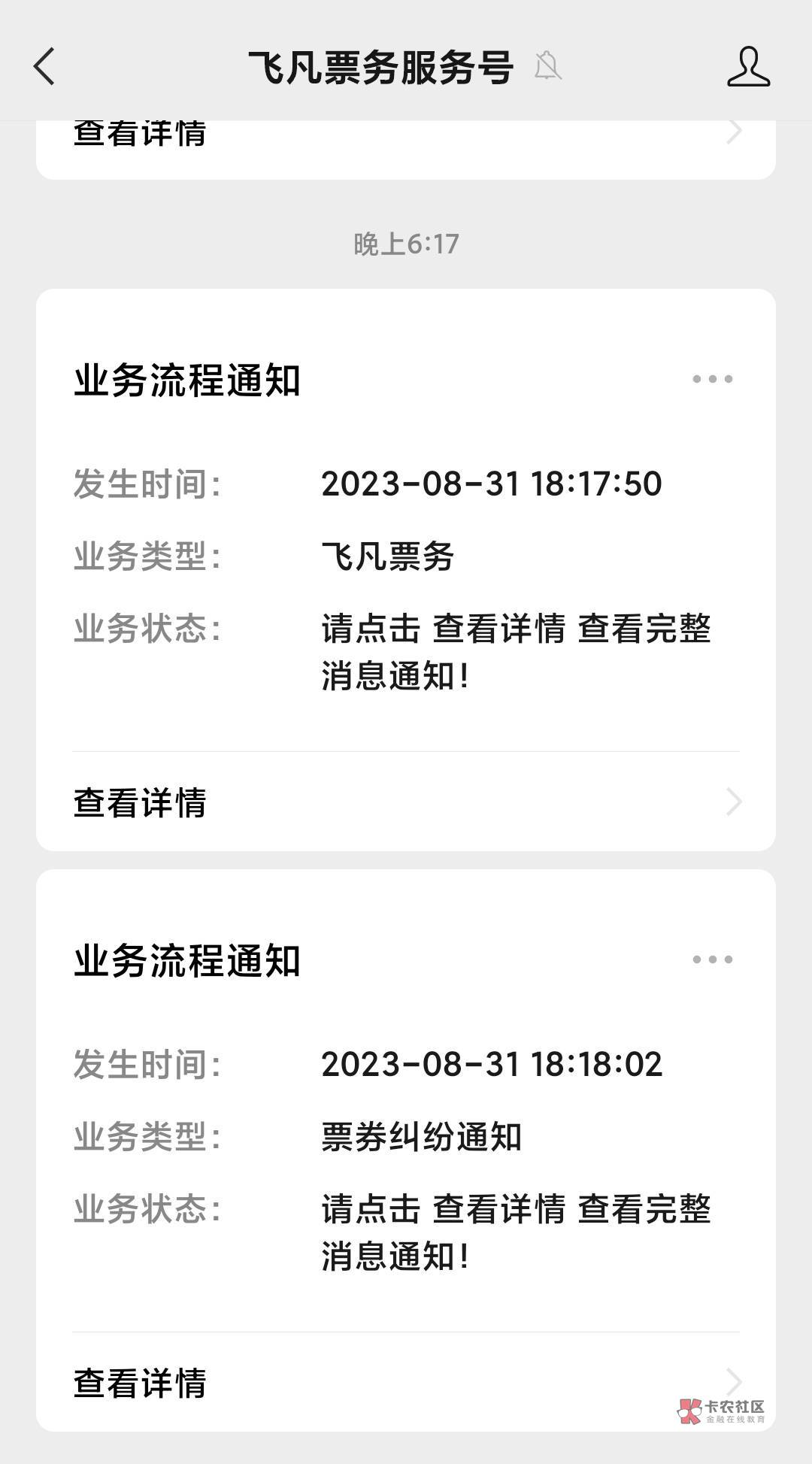 飞凡票务服务号

查看详情

晚上6:17

业务流程通知

发生时间: 2023-08-31 18:17:50
业务类型: 飞凡票务
业务状态: 请点击 查看详情 查看完整消息通知!

查看详情

业务流程通知

发生时间: 2023-08-31 18:18:02
业务类型: 票券纠纷通知
业务状态: 请点击 查看详情 查看完整消息通知!

查看详情

卡农社区
金融在线教育